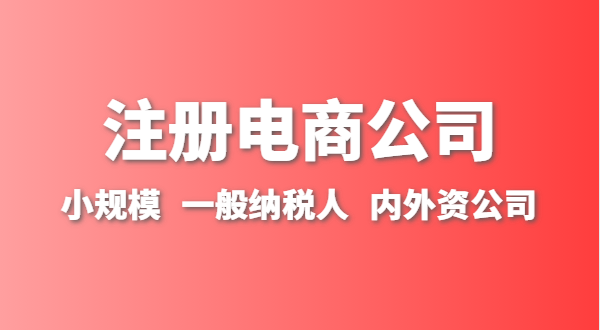 注册电商公司

小规模 一般纳税人 内外资公司